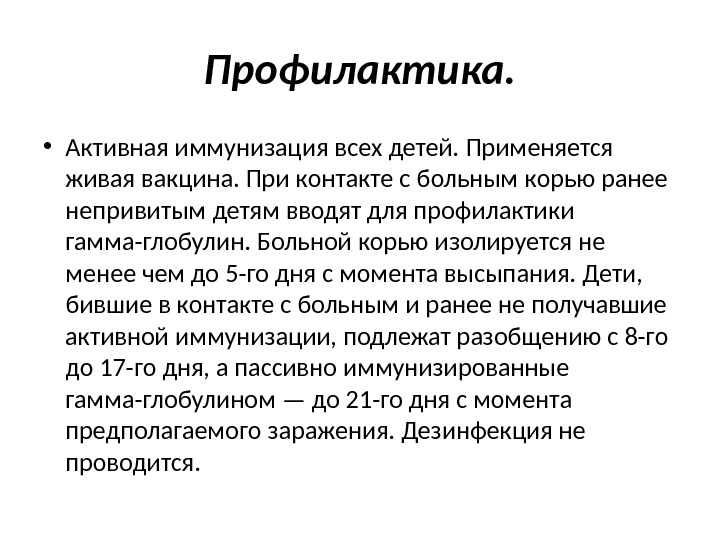 Профилактика.

• Активная иммунизация всех детей. Применяется живая вакцина. При контакте с больным корью ранее непривитым детям вводят для профилактики гамма-глобулин. Больной корью изолируется не менее чем до 5-го дня с момента высыпания. Дети, бившие в контакте с больным и ранее не получавшие активной иммунизации, подлежат разобщению с 8-го до 17-го дня, а пассивно иммунизированные гамма-глобулином — до 21-го дня с момента предполагаемого заражения. Дезинфекция не проводится.